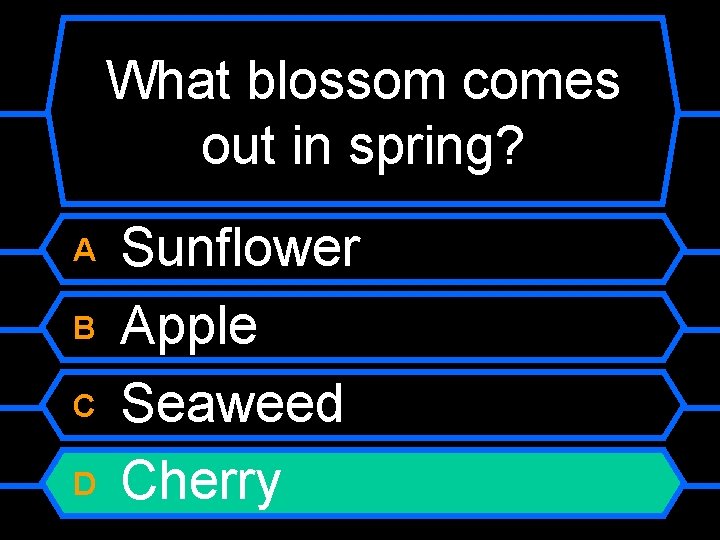 What blossom comes out in spring?

A Sunflower

B Apple

C Seaweed

D Cherry